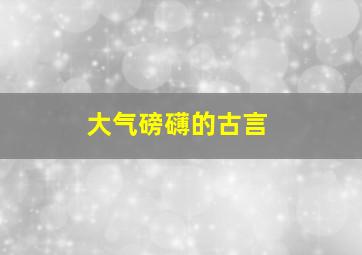 大气磅礴的古言